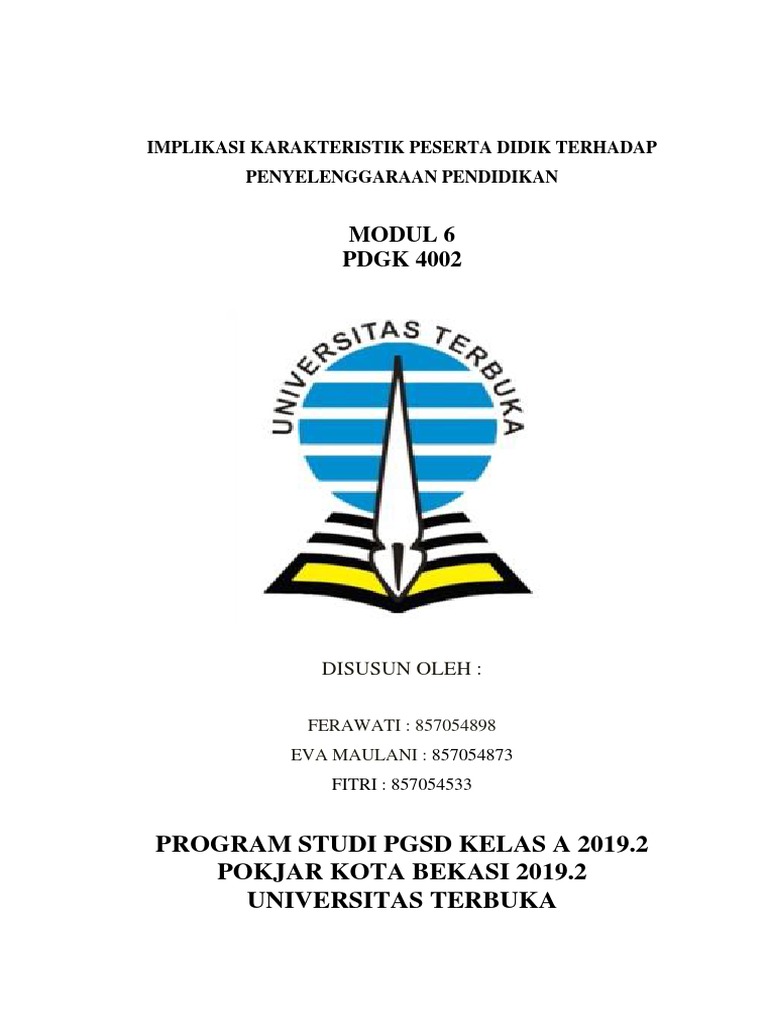 IMPLIKASI KARAKTERISTIK PESERTA DIDIK TERHADAP PENYELENGGARAAN PENDIDIKAN

MODUL 6
PDGK 4002

UNIVERSITAS TERBUKA

DISUSUN OLEH :

FERAWATI : 857054898
EVA MAULANI : 857054873
FITRI : 857054533

PROGRAM STUDI PGSD KELAS A 2019.2
POKJAR KOTA BEKASI 2019.2
UNIVERSITAS TERBUKA